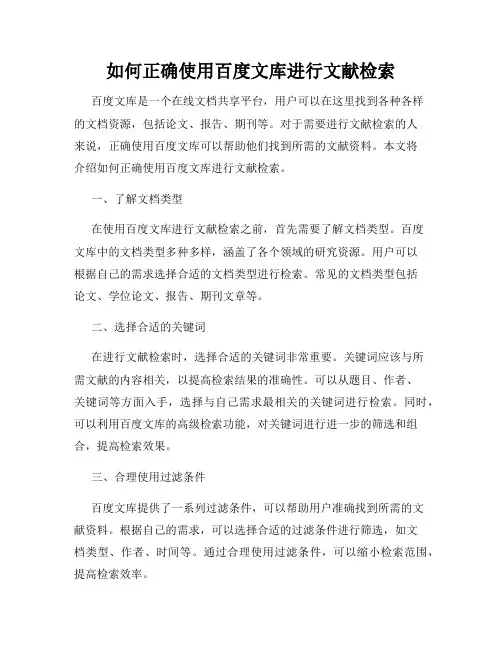 如何正确使用百度文库进行文献检索

百度文库是一个在线文档共享平台，用户可以在这里找到各种各样的文档资源，包括论文、报告、期刊等。对于需要进行文献检索的人来说，正确使用百度文库可以帮助他们找到所需的文献资料。本文将介绍如何正确使用百度文库进行文献检索。

一、了解文档类型

在使用百度文库进行文献检索之前，首先需要了解文档类型。百度文库中的文档类型多种多样，涵盖了各个领域的研究资源。用户可以根据自己的需求选择合适的文档类型进行检索。常见的文档类型包括论文、学位论文、报告、期刊文章等。

二、选择合适的关键词

在进行文献检索时，选择合适的关键词非常重要。关键词应该与所需文献的内容相关，以提高检索结果的准确性。可以从题目、作者、关键词等方面入手，选择与自己需求最相关的关键词进行检索。同时，可以利用百度文库的高级检索功能，对关键词进行进一步的筛选和组合，提高检索效果。

三、合理使用过滤条件

百度文库提供了一系列过滤条件，可以帮助用户准确找到所需的文献资料。根据自己的需求，可以选择合适的过滤条件进行筛选，如文档类型、作者、时间等。通过合理使用过滤条件，可以缩小检索范围，提高检索效率。